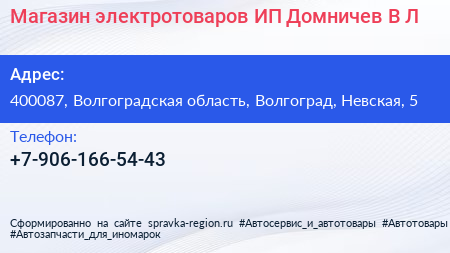 Магазин электротоваров ИП Домничев В Л

Адрес:

400087, Волгоградская область, Волгоград, Невская, 5

Телефон:

+7-906-166-54-43

Сформированно на сайте spravka-region.ru #Автосервис_и_автотовары #Автотовары #Автозапчасти_для_иномарок